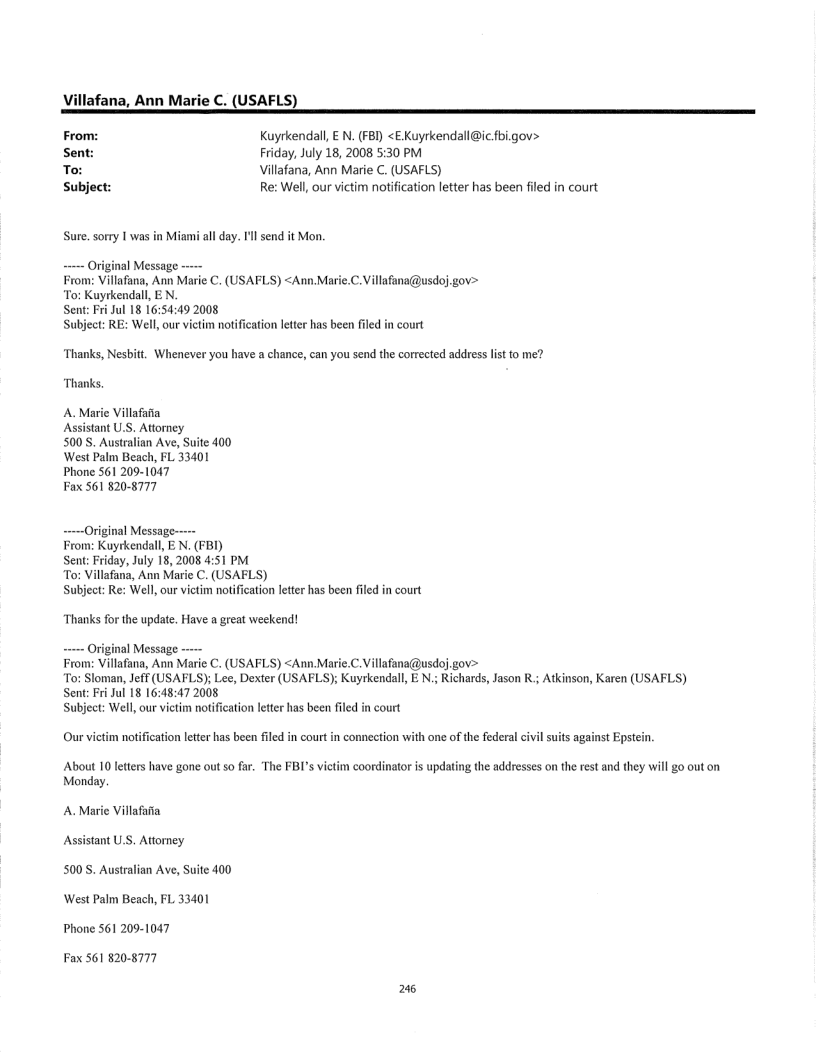 Villafana, Ann Marie C. (USAFLS)

From: Kuyrkendall, E N. (FBI) <E.Kuyrkendall@ic.fbi.gov>
Sent: Friday, July 18, 2008 5:30 PM
To: Villafana, Ann Marie C. (USAFLS)
Subject: Re: Well, our victim notification letter has been filed in court

Sure. sorry I was in Miami all day. I'll send it Mon.

----- Original Message -----
From: Villafana, Ann Marie C. (USAFLS) <Ann.Marie.C.Villafana@usdoj.gov>
To: Kuyrkendall, E N.
Sent: Fri Jul 18 16:54:49 2008
Subject: RE: Well, our victim notification letter has been filed in court

Thanks, Nesbitt. Whenever you have a chance, can you send the corrected address list to me?

Thanks.

A. Marie Villafaña
Assistant U.S. Attorney
500 S. Australian Ave, Suite 400
West Palm Beach, FL 33401
Phone 561 209-1047
Fax 561 820-8777

-----Original Message-----
From: Kuyrkendall, E N. (FBI)
Sent: Friday, July 18, 2008 4:51 PM
To: Villafana, Ann Marie C. (USAFLS)
Subject: Re: Well, our victim notification letter has been filed in court

Thanks for the update. Have a great weekend!

----- Original Message -----
From: Villafana, Ann Marie C. (USAFLS) <Ann.Marie.C.Villafana@usdoj.gov>
To: Sloman, Jeff (USAFLS); Lee, Dexter (USAFLS); Kuyrkendall, E N.; Richards, Jason R.; Atkinson, Karen (USAFLS)
Sent: Fri Jul 18 16:48:47 2008
Subject: Well, our victim notification letter has been filed in court

Our victim notification letter has been filed in court in connection with one of the federal civil suits against Epstein.

About 10 letters have gone out so far. The FBI's victim coordinator is updating the addresses on the rest and they will go out on Monday.

A. Marie Villafaña

Assistant U.S. Attorney

500 S. Australian Ave, Suite 400

West Palm Beach, FL 33401

Phone 561 209-1047

Fax 561 820-8777

246